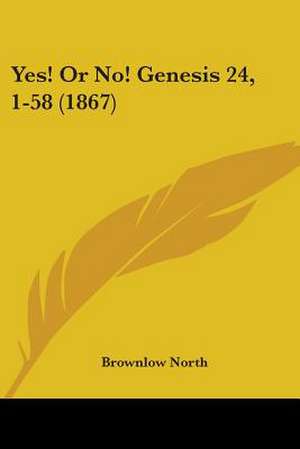 Yes! Or No! Genesis 24, 1-58 (1867)

Brownlow North